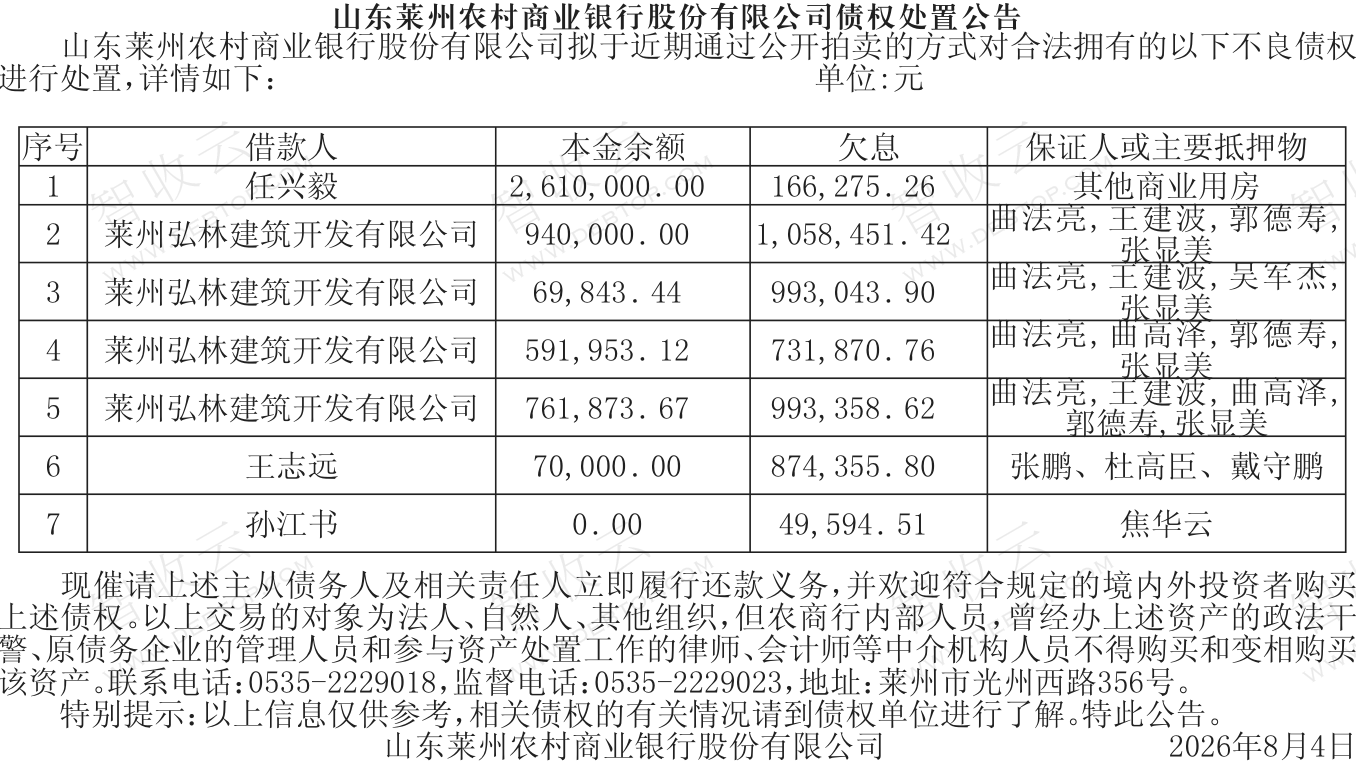 山东莱州农村商业银行股份有限公司债权处置公告

山东莱州农村商业银行股份有限公司拟于近期通过公开拍卖的方式对合法拥有的以下不良债权进行处置，详情如下：　　单位：元

| 序号 | 借款人 | 本金余额 | 欠息 | 保证人或主要抵押物 |
|---|---|---|---|---|
| 1 | 任兴毅 | 2,610,000.00 | 166,275.26 | 其他商业用房 |
| 2 | 莱州弘林建筑开发有限公司 | 940,000.00 | 1,058,451.42 | 曲法亮，王建波，郭德寿，张显美 |
| 3 | 莱州弘林建筑开发有限公司 | 69,843.44 | 993,043.90 | 曲法亮，王建波，吴军杰，张显美 |
| 4 | 莱州弘林建筑开发有限公司 | 591,953.12 | 731,870.76 | 曲法亮，曲高泽，郭德寿，张显美 |
| 5 | 莱州弘林建筑开发有限公司 | 761,873.67 | 993,358.62 | 曲法亮，王建波，曲高泽，郭德寿，张显美 |
| 6 | 王志远 | 70,000.00 | 874,355.80 | 张鹏、杜高臣、戴守鹏 |
| 7 | 孙江书 | 0.00 | 49,594.51 | 焦华云 |

现催请上述主从债务人及相关责任人立即履行还款义务，并欢迎符合规定的境内外投资者购买上述债权。以上交易的对象为法人、自然人、其他组织，但农商行内部人员，曾经办上述资产的政法干警、原债务企业的管理人员和参与资产处置工作的律师、会计师等中介机构人员不得购买和变相购买该资产。联系电话：0535-2229018，监督电话：0535-2229023，地址：莱州市光州西路356号。

特别提示：以上信息仅供参考，相关债权的有关情况请到债权单位进行了解。特此公告。

山东莱州农村商业银行股份有限公司　　2026年8月4日